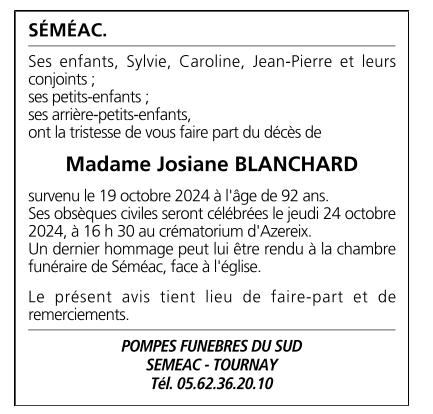 SÉMÉAC.

Ses enfants, Sylvie, Caroline, Jean-Pierre et leurs conjoints ;
ses petits-enfants ;
ses arrière-petits-enfants,
ont la tristesse de vous faire part du décès de

Madame Josiane BLANCHARD

survenu le 19 octobre 2024 à l'âge de 92 ans.
Ses obsèques civiles seront célébrées le jeudi 24 octobre 2024, à 16 h 30 au crématorium d'Azereix.
Un dernier hommage peut lui être rendu à la chambre funéraire de Séméac, face à l'église.

Le présent avis tient lieu de faire-part et de remerciements.

POMPES FUNEBRES DU SUD
SEMEAC - TOURNAY
Tél. 05.62.36.20.10